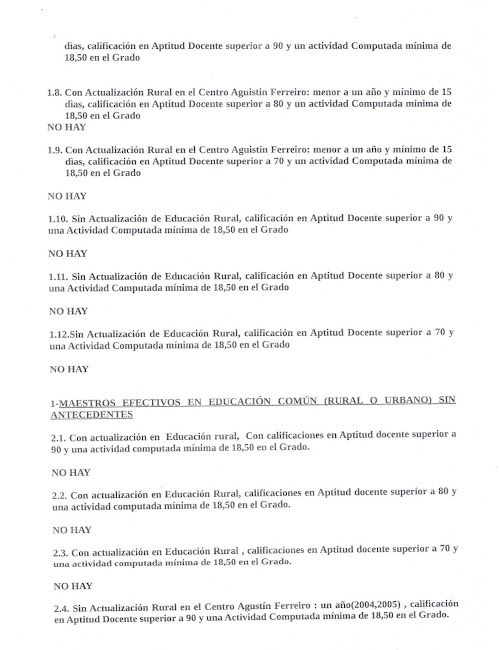 dias, calificación en Aptitud Docente superior a 90 y un actividad Computada mínima de 18,50 en el Grado

1.8. Con Actualización Rural en el Centro Aguistin Ferreiro: menor a un año y mínimo de 15 dias, calificación en Aptitud Docente superior a 80 y un actividad Computada mínima de 18,50 en el Grado
NO HAY

1.9. Con Actualización Rural en el Centro Aguistin Ferreiro: menor a un año y mínimo de 15 dias, calificación en Aptitud Docente superior a 70 y un actividad Computada mínima de 18,50 en el Grado

NO HAY

1.10. Sin Actualización de Educación Rural, calificación en Aptitud Docente superior a 90 y una Actividad Computada mínima de 18,50 en el Grado

NO HAY

1.11. Sin Actualización de Educación Rural, calificación en Aptitud Docente superior a 80 y una Actividad Computada mínima de 18,50 en el Grado

NO HAY

1.12.Sin Actualización de Educación Rural, calificación en Aptitud Docente superior a 70 y una Actividad Computada mínima de 18,50 en el Grado

NO HAY

1-MAESTROS EFECTIVOS EN EDUCACIÓN COMÚN (RURAL O URBANO) SIN ANTECEDENTES

2.1. Con actualización en Educación rural, Con calificaciones en Aptitud docente superior a 90 y una actividad computada mínima de 18,50 en el Grado.

NO HAY

2.2. Con actualización en Educación Rural, calificaciones en Aptitud docente superior a 80 y una actividad computada mínima de 18,50 en el Grado.

NO HAY

2.3. Con actualización en Educación Rural , calificaciones en Aptitud docente superior a 70 y una actividad computada mínima de 18,50 en el Grado.

NO HAY

2.4. Sin Actualización Rural en el Centro Agustín Ferreiro : un año(2004,2005) , calificación en Aptitud Docente superior a 90 y una Actividad Computada mínima de 18,50 en el Grado.